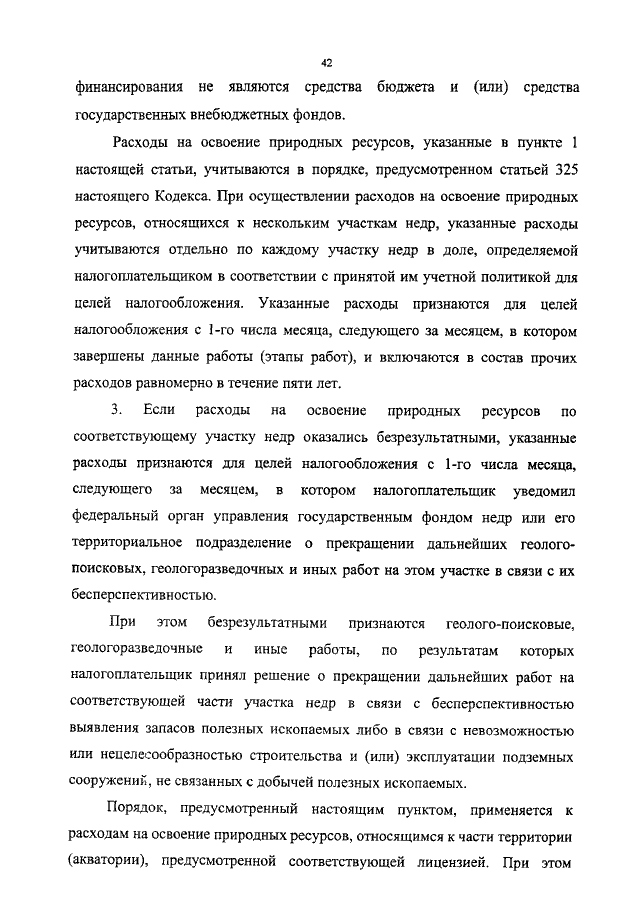 42

финансирования не являются средства бюджета и (или) средства государственных внебюджетных фондов.

Расходы на освоение природных ресурсов, указанные в пункте 1 настоящей статьи, учитываются в порядке, предусмотренном статьей 325 настоящего Кодекса. При осуществлении расходов на освоение природных ресурсов, относящихся к нескольким участкам недр, указанные расходы учитываются отдельно по каждому участку недр в доле, определяемой налогоплательщиком в соответствии с принятой им учетной политикой для целей налогообложения. Указанные расходы признаются для целей налогообложения с 1-го числа месяца, следующего за месяцем, в котором завершены данные работы (этапы работ), и включаются в состав прочих расходов равномерно в течение пяти лет.

3. Если расходы на освоение природных ресурсов по соответствующему участку недр оказались безрезультатными, указанные расходы признаются для целей налогообложения с 1-го числа месяца, следующего за месяцем, в котором налогоплательщик уведомил федеральный орган управления государственным фондом недр или его территориальное подразделение о прекращении дальнейших геолого-поисковых, геологоразведочных и иных работ на этом участке в связи с их бесперспективностью.

При этом безрезультатными признаются геолого-поисковые, геологоразведочные и иные работы, по результатам которых налогоплательщик принял решение о прекращении дальнейших работ на соответствующей части участка недр в связи с бесперспективностью выявления запасов полезных ископаемых либо в связи с невозможностью или нецелесообразностью строительства и (или) эксплуатации подземных сооружений, не связанных с добычей полезных ископаемых.

Порядок, предусмотренный настоящим пунктом, применяется к расходам на освоение природных ресурсов, относящимся к части территории (акватории), предусмотренной соответствующей лицензией. При этом